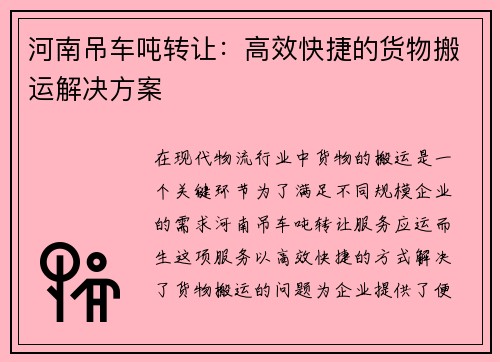 河南吊车吨转让：高效快捷的货物搬运解决方案

在现代物流行业中货物的搬运是一个关键环节为了满足不同规模企业的需求河南吊车吨转让服务应运而生这项服务以高效快捷的方式解决了货物搬运的问题为企业提供了便